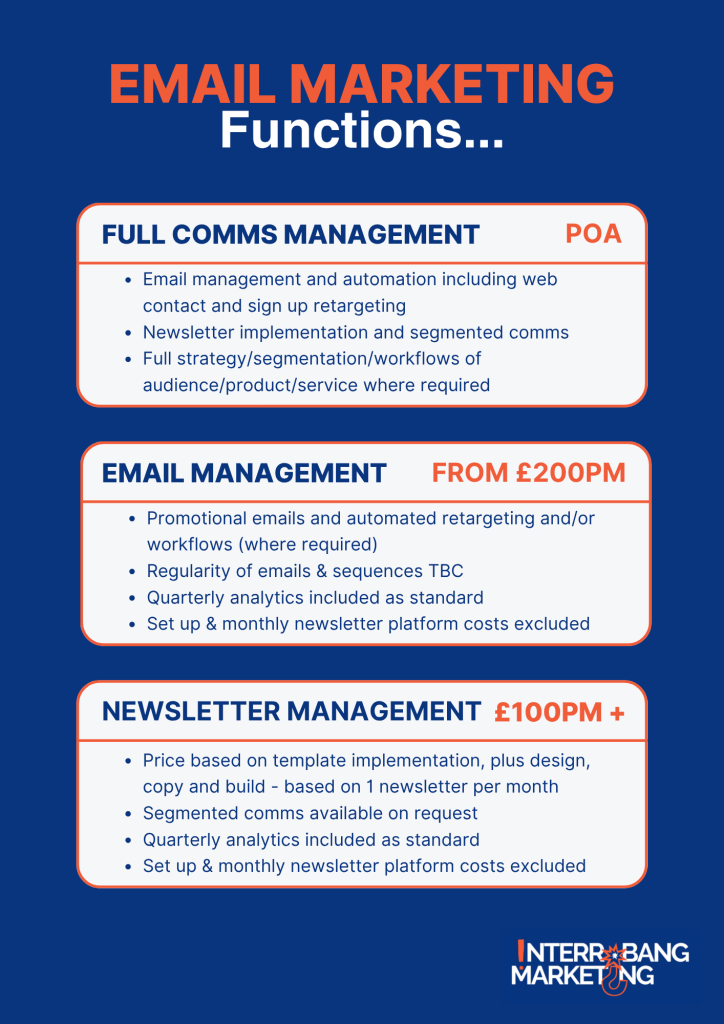 EMAIL MARKETING
Functions...

FULL COMMS MANAGEMENT POA

- Email management and automation including web contact and sign up retargeting
- Newsletter implementation and segmented comms
- Full strategy/segmentation/workflows of audience/product/service where required

EMAIL MANAGEMENT FROM £200PM

- Promotional emails and automated retargeting and/or workflows (where required)
- Regularity of emails & sequences TBC
- Quarterly analytics included as standard
- Set up & monthly newsletter platform costs excluded

NEWSLETTER MANAGEMENT £100PM +

- Price based on template implementation, plus design, copy and build - based on 1 newsletter per month
- Segmented comms available on request
- Quarterly analytics included as standard
- Set up & monthly newsletter platform costs excluded

INTERROBANG
MARKETING